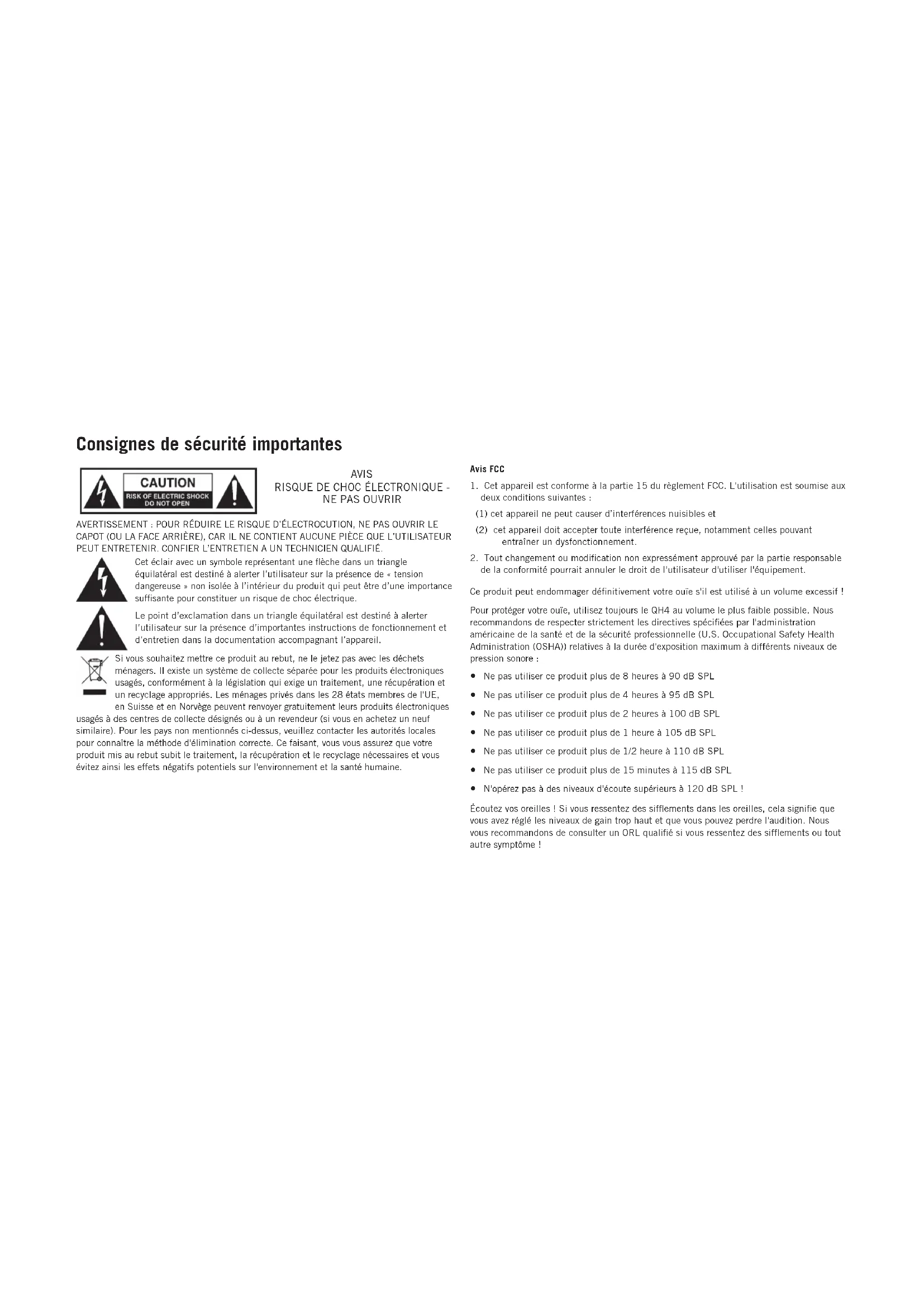 Consignes de sécurité importantes

CAUTION
RISK OF ELECTRIC SHOCK
DO NOT OPEN

AVIS
RISQUE DE CHOC ÉLECTRONIQUE - NE PAS OUVRIR

AVERTISSEMENT : POUR RÉDUIRE LE RISQUE D'ÉLECTROCUTION, NE PAS OUVRIR LE CAPOT (OU LA FACE ARRIÈRE), CAR IL NE CONTIENT AUCUNE PIÈCE QUE L'UTILISATEUR PEUT ENTRETENIR. CONFIER L'ENTRETIEN A UN TECHNICIEN QUALIFIÉ.

Cet éclair avec un symbole représentant une flèche dans un triangle équilatéral est destiné à alerter l'utilisateur sur la présence de « tension dangereuse » non isolée à l'intérieur du produit qui peut être d'une importance suffisante pour constituer un risque de choc électrique.

Le point d'exclamation dans un triangle équilatéral est destiné à alerter l'utilisateur sur la présence d'importantes instructions de fonctionnement et d'entretien dans la documentation accompagnant l'appareil.

Si vous souhaitez mettre ce produit au rebut, ne le jetez pas avec les déchets ménagers. Il existe un système de collecte séparée pour les produits électroniques usagés, conformément à la législation qui exige un traitement, une récupération et un recyclage appropriés. Les ménages privés dans les 28 états membres de l'UE, en Suisse et en Norvège peuvent renvoyer gratuitement leurs produits électroniques usagés à des centres de collecte désignés ou à un revendeur (si vous en achetez un neuf similaire). Pour les pays non mentionnés ci-dessus, veuillez contacter les autorités locales pour connaître la méthode d'élimination correcte. Ce faisant, vous vous assurez que votre produit mis au rebut subit le traitement, la récupération et le recyclage nécessaires et vous évitez ainsi les effets négatifs potentiels sur l'environnement et la santé humaine.

Avis FCC

1. Cet appareil est conforme à la partie 15 du règlement FCC. L'utilisation est soumise aux deux conditions suivantes :
(1) cet appareil ne peut causer d'interférences nuisibles et
(2) cet appareil doit accepter toute interférence reçue, notamment celles pouvant entraîner un dysfonctionnement.
2. Tout changement ou modification non expressément approuvé par la partie responsable de la conformité pourrait annuler le droit de l'utilisateur d'utiliser l'équipement.

Ce produit peut endommager définitivement votre ouïe s'il est utilisé à un volume excessif !

Pour protéger votre ouïe, utilisez toujours le QH4 au volume le plus faible possible. Nous recommandons de respecter strictement les directives spécifiées par l'administration américaine de la santé et de la sécurité professionnelle (U.S. Occupational Safety Health Administration (OSHA)) relatives à la durée d'exposition maximum à différents niveaux de pression sonore :

• Ne pas utiliser ce produit plus de 8 heures à 90 dB SPL
• Ne pas utiliser ce produit plus de 4 heures à 95 dB SPL
• Ne pas utiliser ce produit plus de 2 heures à 100 dB SPL
• Ne pas utiliser ce produit plus de 1 heure à 105 dB SPL
• Ne pas utiliser ce produit plus de 1/2 heure à 110 dB SPL
• Ne pas utiliser ce produit plus de 15 minutes à 115 dB SPL
• N'opérez pas à des niveaux d'écoute supérieurs à 120 dB SPL !

Écoutez vos oreilles ! Si vous ressentez des sifflements dans les oreilles, cela signifie que vous avez réglé les niveaux de gain trop haut et que vous pouvez perdre l'audition. Nous vous recommandons de consulter un ORL qualifié si vous ressentez des sifflements ou tout autre symptôme !